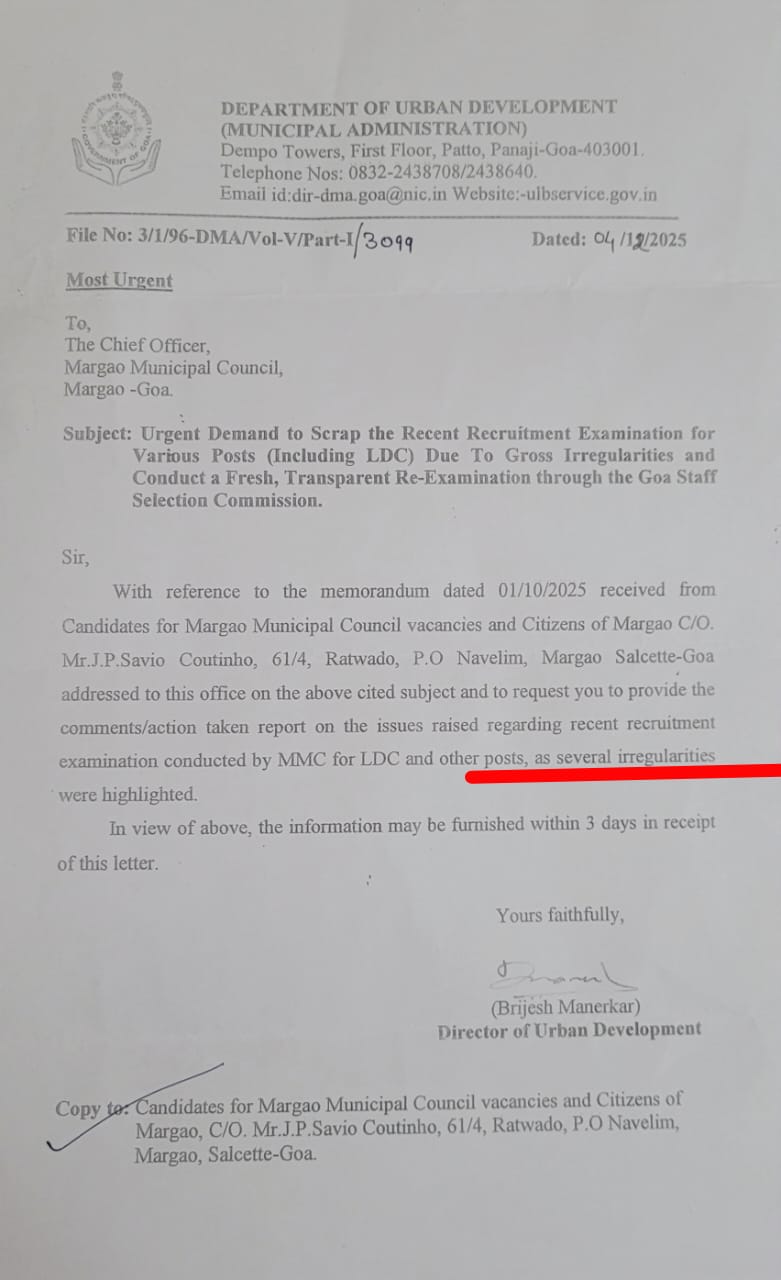 DEPARTMENT OF URBAN DEVELOPMENT
(MUNICIPAL ADMINISTRATION)
Dempo Towers, First Floor, Patto, Panaji-Goa-403001.
Telephone Nos: 0832-2438708/2438640.
Email id:dir-dma.goa@nic.in Website:-ulbservice.gov.in

File No: 3/1/96-DMA/Vol-V/Part-I/3099 Dated: 04/12/2025

Most Urgent

To,
The Chief Officer,
Margao Municipal Council,
Margao -Goa.

Subject: Urgent Demand to Scrap the Recent Recruitment Examination for Various Posts (Including LDC) Due To Gross Irregularities and Conduct a Fresh, Transparent Re-Examination through the Goa Staff Selection Commission.

Sir,

With reference to the memorandum dated 01/10/2025 received from Candidates for Margao Municipal Council vacancies and Citizens of Margao C/O. Mr.J.P.Savio Coutinho, 61/4, Ratwado, P.O Navelim, Margao Salcette-Goa addressed to this office on the above cited subject and to request you to provide the comments/action taken report on the issues raised regarding recent recruitment examination conducted by MMC for LDC and other posts, as several irregularities were highlighted.

In view of above, the information may be furnished within 3 days in receipt of this letter.

Yours faithfully,

(Brijesh Manerkar)
Director of Urban Development

Copy to: Candidates for Margao Municipal Council vacancies and Citizens of Margao, C/O. Mr.J.P.Savio Coutinho, 61/4, Ratwado, P.O Navelim, Margao, Salcette-Goa.